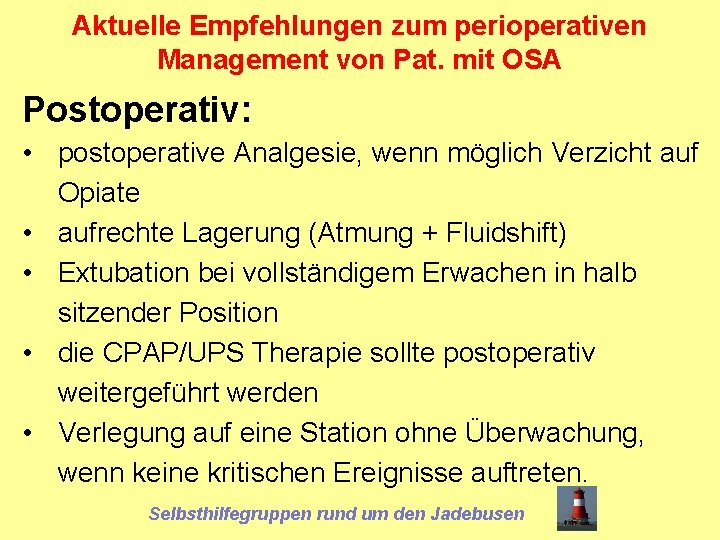 Aktuelle Empfehlungen zum perioperativen Management von Pat. mit OSA

Postoperativ:

• postoperative Analgesie, wenn möglich Verzicht auf Opiate
• aufrechte Lagerung (Atmung + Fluidshift)
• Extubation bei vollständigem Erwachen in halb sitzender Position
• die CPAP/UPS Therapie sollte postoperativ weitergeführt werden
• Verlegung auf eine Station ohne Überwachung, wenn keine kritischen Ereignisse auftreten.

Selbsthilfegruppen rund um den Jadebusen